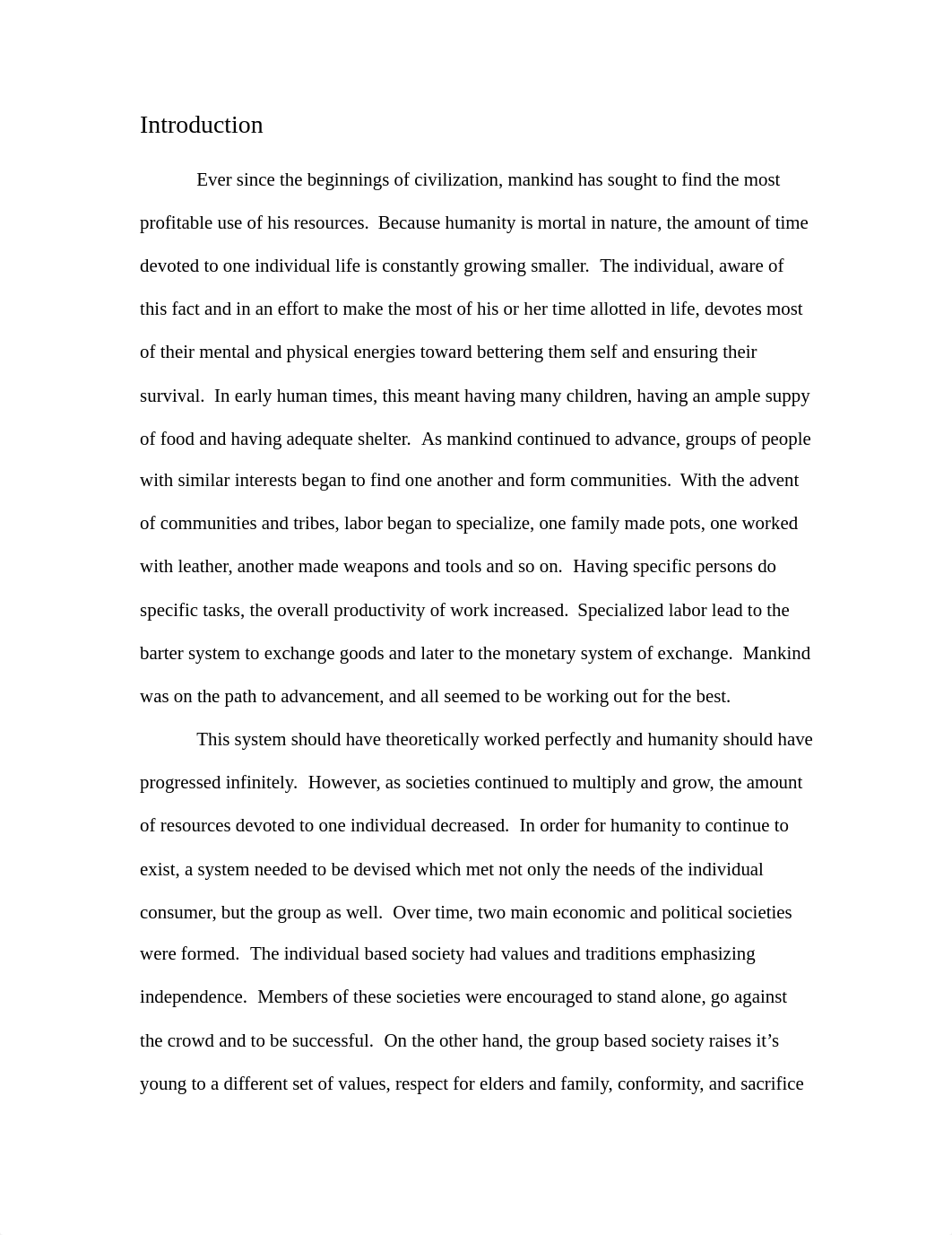 Introduction

Ever since the beginnings of civilization, mankind has sought to find the most profitable use of his resources.  Because humanity is mortal in nature, the amount of time devoted to one individual life is constantly growing smaller.  The individual, aware of this fact and in an effort to make the most of his or her time allotted in life, devotes most of their mental and physical energies toward bettering them self and ensuring their survival.  In early human times, this meant having many children, having an ample suppy of food and having adequate shelter.  As mankind continued to advance, groups of people with similar interests began to find one another and form communities.  With the advent of communities and tribes, labor began to specialize, one family made pots, one worked with leather, another made weapons and tools and so on.  Having specific persons do specific tasks, the overall productivity of work increased.  Specialized labor lead to the barter system to exchange goods and later to the monetary system of exchange.  Mankind was on the path to advancement, and all seemed to be working out for the best.

This system should have theoretically worked perfectly and humanity should have progressed infinitely.  However, as societies continued to multiply and grow, the amount of resources devoted to one individual decreased.  In order for humanity to continue to exist, a system needed to be devised which met not only the needs of the individual consumer, but the group as well.  Over time, two main economic and political societies were formed.  The individual based society had values and traditions emphasizing independence.  Members of these societies were encouraged to stand alone, go against the crowd and to be successful.  On the other hand, the group based society raises it’s young to a different set of values, respect for elders and family, conformity, and sacrifice